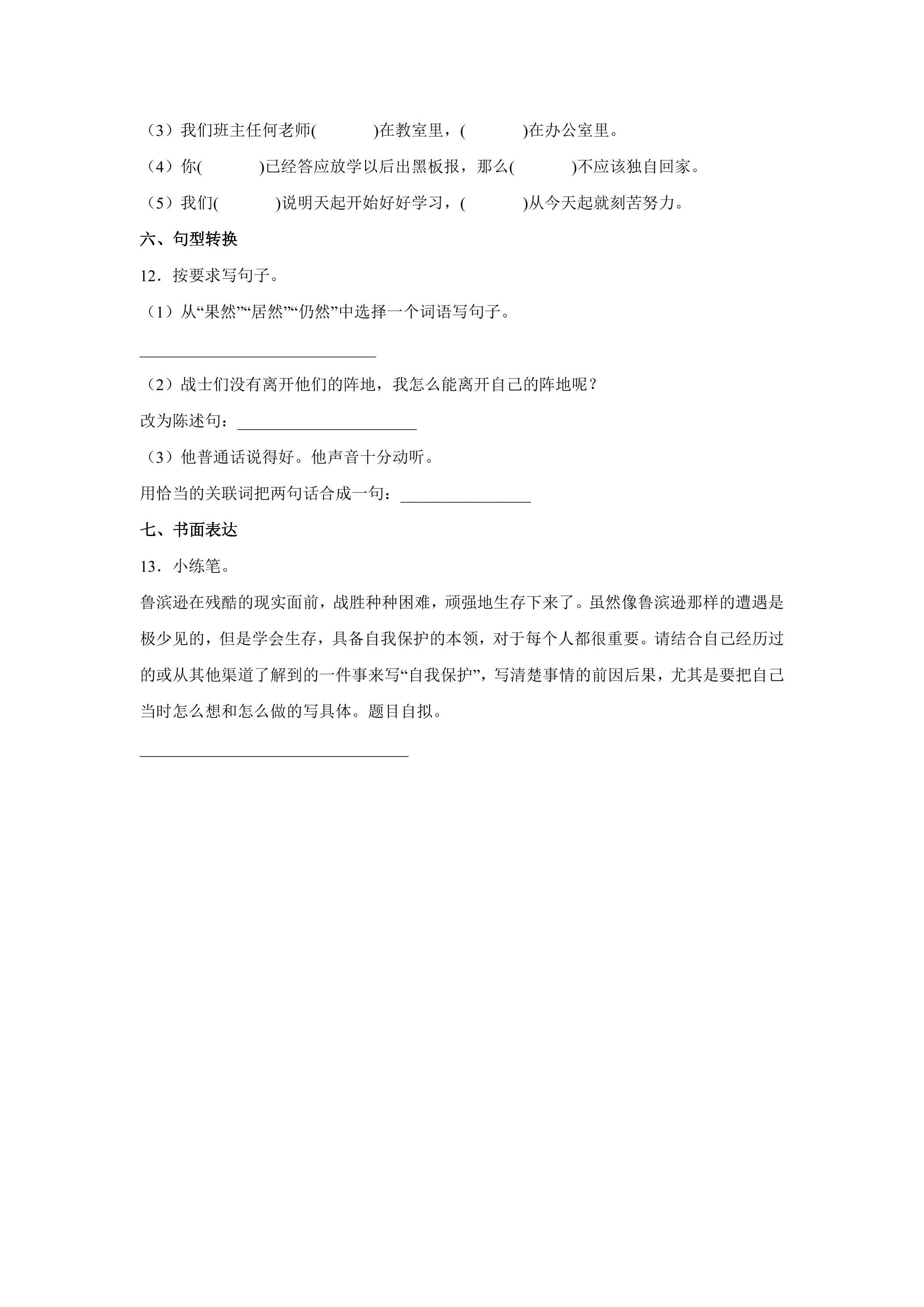 （3）我们班主任何老师(　　)在教室里，(　　)在办公室里。

（4）你(　　)已经答应放学以后出黑板报，那么(　　)不应该独自回家。

（5）我们(　　)说明天起开始好好学习，(　　)从今天起就刻苦努力。

六、句型转换

12．按要求写句子。

（1）从“果然”“居然”“仍然”中选择一个词语写句子。

____

（2）战士们没有离开他们的阵地，我怎么能离开自己的阵地呢？

改为陈述句：____

（3）他普通话说得好。他声音十分动听。

用恰当的关联词把两句话合成一句：____

七、书面表达

13．小练笔。

鲁滨逊在残酷的现实面前，战胜种种困难，顽强地生存下来了。虽然像鲁滨逊那样的遭遇是极少见的，但是学会生存，具备自我保护的本领，对于每个人都很重要。请结合自己经历过的或从其他渠道了解到的一件事来写“自我保护”，写清楚事情的前因后果，尤其是要把自己当时怎么想和怎么做的写具体。题目自拟。

____